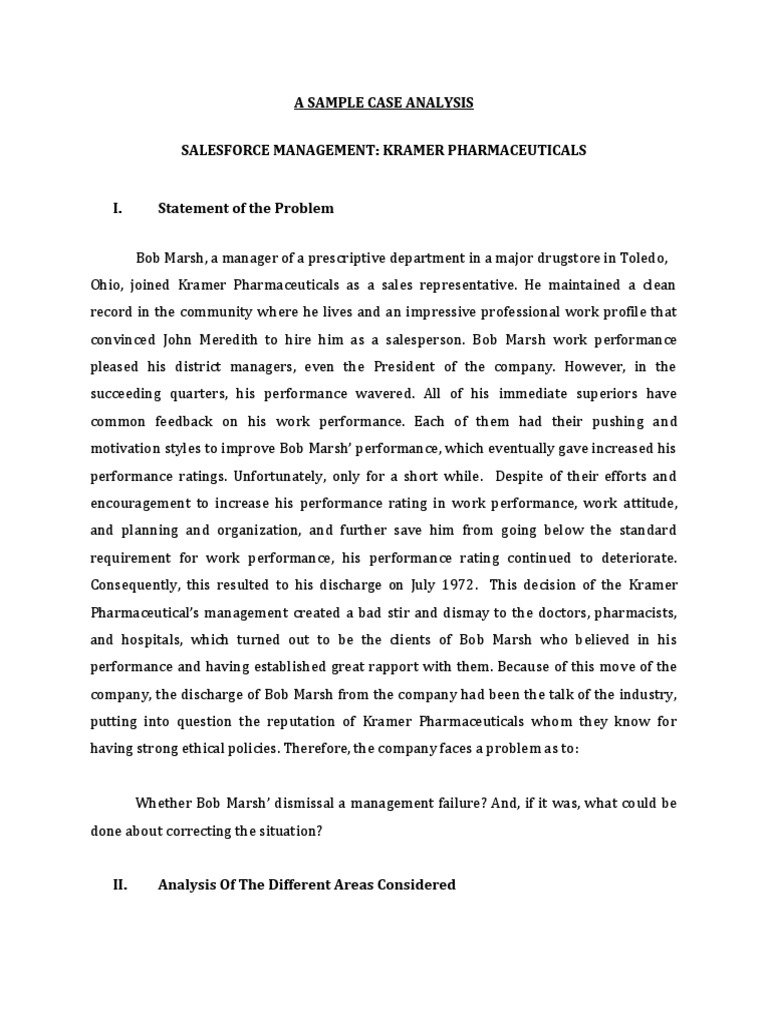 A SAMPLE CASE ANALYSIS

SALESFORCE MANAGEMENT: KRAMER PHARMACEUTICALS

I. Statement of the Problem

Bob Marsh, a manager of a prescriptive department in a major drugstore in Toledo, Ohio, joined Kramer Pharmaceuticals as a sales representative. He maintained a clean record in the community where he lives and an impressive professional work profile that convinced John Meredith to hire him as a salesperson. Bob Marsh work performance pleased his district managers, even the President of the company. However, in the succeeding quarters, his performance wavered. All of his immediate superiors have common feedback on his work performance. Each of them had their pushing and motivation styles to improve Bob Marsh' performance, which eventually gave increased his performance ratings. Unfortunately, only for a short while. Despite of their efforts and encouragement to increase his performance rating in work performance, work attitude, and planning and organization, and further save him from going below the standard requirement for work performance, his performance rating continued to deteriorate. Consequently, this resulted to his discharge on July 1972. This decision of the Kramer Pharmaceutical's management created a bad stir and dismay to the doctors, pharmacists, and hospitals, which turned out to be the clients of Bob Marsh who believed in his performance and having established great rapport with them. Because of this move of the company, the discharge of Bob Marsh from the company had been the talk of the industry, putting into question the reputation of Kramer Pharmaceuticals whom they know for having strong ethical policies. Therefore, the company faces a problem as to:

Whether Bob Marsh' dismissal a management failure? And, if it was, what could be done about correcting the situation?

II. Analysis Of The Different Areas Considered